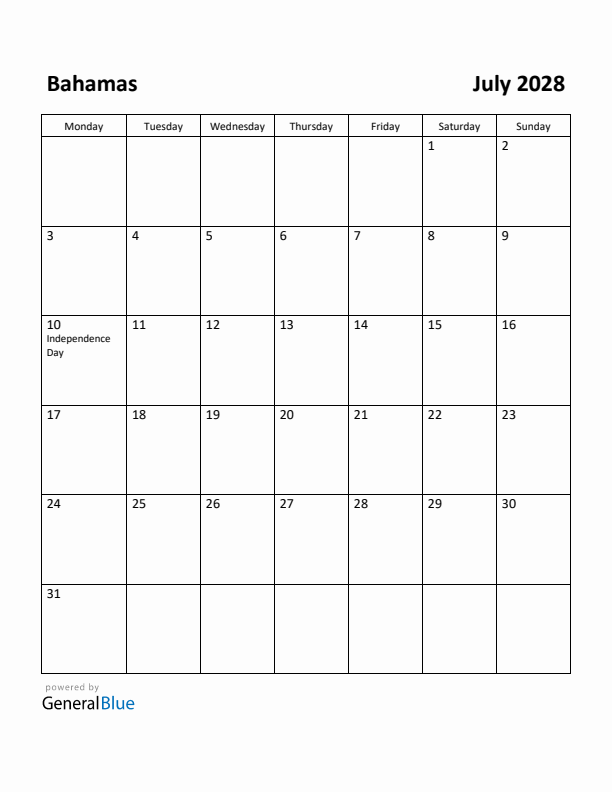 Bahamas

July 2028

| Monday | Tuesday | Wednesday | Thursday | Friday | Saturday | Sunday |
|---|---|---|---|---|---|---|
| | | | | | 1 | 2 |
| 3 | 4 | 5 | 6 | 7 | 8 | 9 |
| 10 Independence Day | 11 | 12 | 13 | 14 | 15 | 16 |
| 17 | 18 | 19 | 20 | 21 | 22 | 23 |
| 24 | 25 | 26 | 27 | 28 | 29 | 30 |
| 31 | | | | | | |

powered by
GeneralBlue